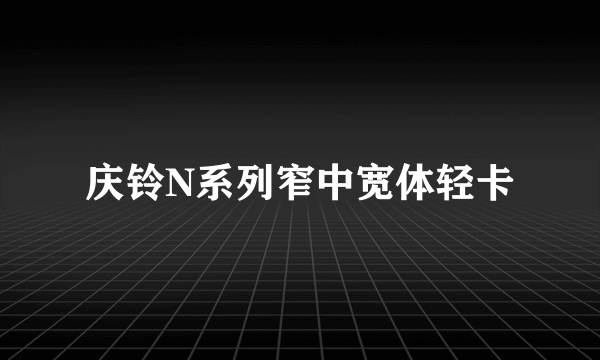 庆铃N系列窄中宽体轻卡